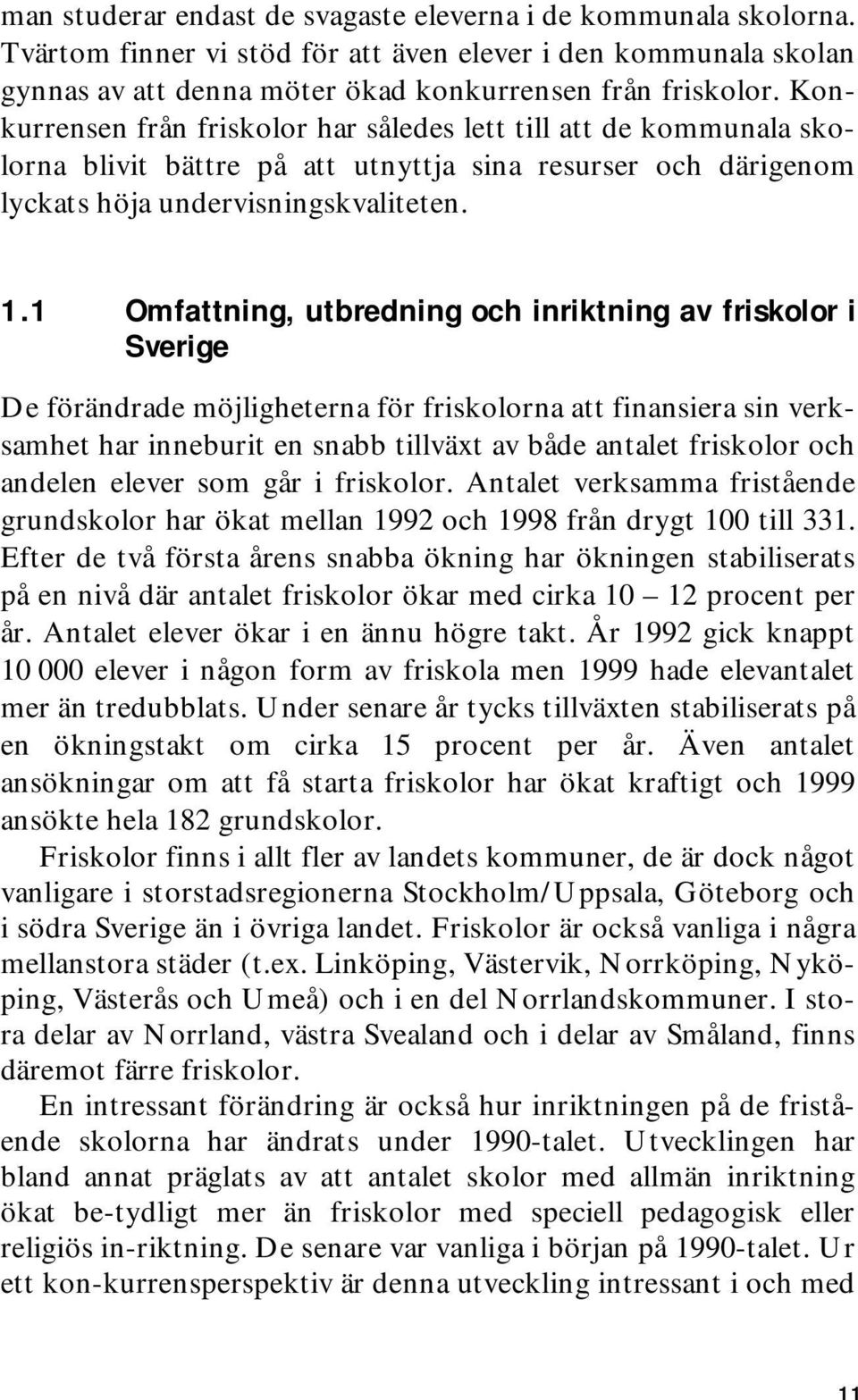 man studerar endast de svagaste eleverna i de kommunala skolorna. Tvärtom finner vi stöd för att även elever i den kommunala skolan gynnas av att denna möter ökad konkurrensen från friskolor. Konkurrensen från friskolor har således lett till att de kommunala skolorna blivit bättre på att utnyttja sina resurser och därigenom lyckats höja undervisningskvaliteten.

1.1 Omfattning, utbredning och inriktning av friskolor i Sverige

De förändrade möjligheterna för friskolorna att finansiera sin verksamhet har inneburit en snabb tillväxt av både antalet friskolor och andelen elever som går i friskolor. Antalet verksamma fristående grundskolor har ökat mellan 1992 och 1998 från drygt 100 till 331. Efter de två första årens snabba ökning har ökningen stabiliserats på en nivå där antalet friskolor ökar med cirka 10 – 12 procent per år. Antalet elever ökar i en ännu högre takt. År 1992 gick knappt 10 000 elever i någon form av friskola men 1999 hade elevantalet mer än tredubblats. Under senare år tycks tillväxten stabiliserats på en ökningstakt om cirka 15 procent per år. Även antalet ansökningar om att få starta friskolor har ökat kraftigt och 1999 ansökte hela 182 grundskolor.

Friskolor finns i allt fler av landets kommuner, de är dock något vanligare i storstadsregionerna Stockholm/Uppsala, Göteborg och i södra Sverige än i övriga landet. Friskolor är också vanliga i några mellanstora städer (t.ex. Linköping, Västervik, Norrköping, Nyköping, Västerås och Umeå) och i en del Norrlandskommuner. I stora delar av Norrland, västra Svealand och i delar av Småland, finns däremot färre friskolor.

En intressant förändring är också hur inriktningen på de fristående skolorna har ändrats under 1990-talet. Utvecklingen har bland annat präglats av att antalet skolor med allmän inriktning ökat be-tydligt mer än friskolor med speciell pedagogisk eller religiös in-riktning. De senare var vanliga i början på 1990-talet. Ur ett kon-kurrensperspektiv är denna utveckling intressant i och med

11